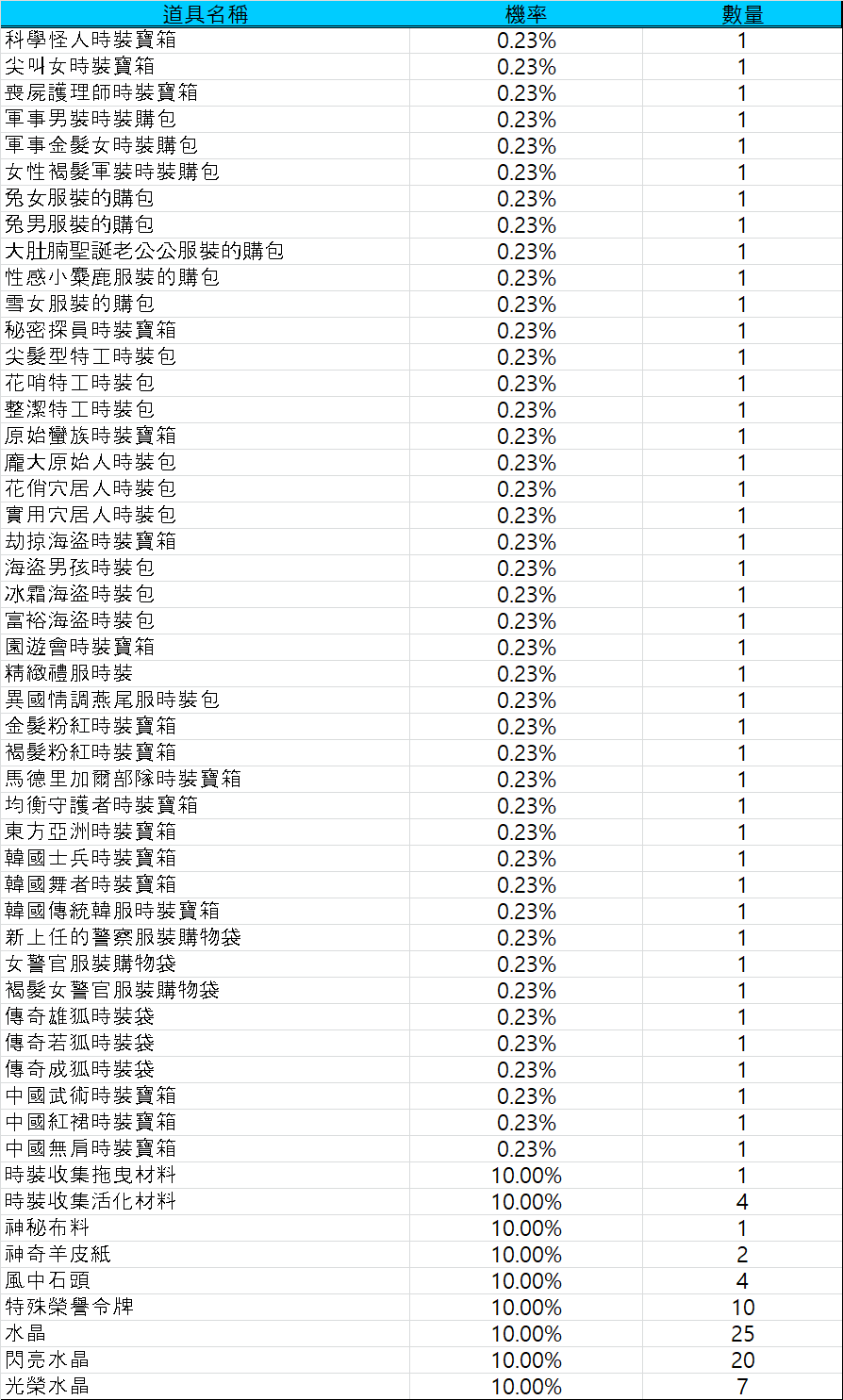 | 道具名稱 | 機率 | 數量 |
|---|---|---|
| 科學怪人時裝寶箱 | 0.23% | 1 |
| 尖叫女時裝寶箱 | 0.23% | 1 |
| 喪屍護理師時裝寶箱 | 0.23% | 1 |
| 軍事男裝時裝購包 | 0.23% | 1 |
| 軍事金髮女時裝購包 | 0.23% | 1 |
| 女性褐髮軍裝時裝購包 | 0.23% | 1 |
| 兔女服裝的購包 | 0.23% | 1 |
| 兔男服裝的購包 | 0.23% | 1 |
| 大肚腩聖誕老公公服裝的購包 | 0.23% | 1 |
| 性感小麋鹿服裝的購包 | 0.23% | 1 |
| 雪女服裝的購包 | 0.23% | 1 |
| 秘密探員時裝寶箱 | 0.23% | 1 |
| 尖髮型特工時裝包 | 0.23% | 1 |
| 花哨特工時裝包 | 0.23% | 1 |
| 整潔特工時裝包 | 0.23% | 1 |
| 原始蠻族時裝寶箱 | 0.23% | 1 |
| 龐大原始人時裝包 | 0.23% | 1 |
| 花俏穴居人時裝包 | 0.23% | 1 |
| 實用穴居人時裝包 | 0.23% | 1 |
| 劫掠海盜時裝寶箱 | 0.23% | 1 |
| 海盜男孩時裝包 | 0.23% | 1 |
| 冰霜海盜時裝包 | 0.23% | 1 |
| 富裕海盜時裝包 | 0.23% | 1 |
| 園遊會時裝寶箱 | 0.23% | 1 |
| 精緻禮服時裝 | 0.23% | 1 |
| 異國情調燕尾服時裝包 | 0.23% | 1 |
| 金髮粉紅時裝寶箱 | 0.23% | 1 |
| 褐髮粉紅時裝寶箱 | 0.23% | 1 |
| 馬德里加爾部隊時裝寶箱 | 0.23% | 1 |
| 均衡守護者時裝寶箱 | 0.23% | 1 |
| 東方亞洲時裝寶箱 | 0.23% | 1 |
| 韓國士兵時裝寶箱 | 0.23% | 1 |
| 韓國舞者時裝寶箱 | 0.23% | 1 |
| 韓國傳統韓服時裝寶箱 | 0.23% | 1 |
| 新上任的警察服裝購物袋 | 0.23% | 1 |
| 女警官服裝購物袋 | 0.23% | 1 |
| 褐髮女警官服裝購物袋 | 0.23% | 1 |
| 傳奇雄狐時裝袋 | 0.23% | 1 |
| 傳奇若狐時裝袋 | 0.23% | 1 |
| 傳奇成狐時裝袋 | 0.23% | 1 |
| 中國武術時裝寶箱 | 0.23% | 1 |
| 中國紅裙時裝寶箱 | 0.23% | 1 |
| 中國無肩時裝寶箱 | 0.23% | 1 |
| 時裝收集拖曳材料 | 10.00% | 1 |
| 時裝收集活化材料 | 10.00% | 4 |
| 神秘布料 | 10.00% | 1 |
| 神奇羊皮紙 | 10.00% | 2 |
| 風中石頭 | 10.00% | 4 |
| 特殊榮譽令牌 | 10.00% | 10 |
| 水晶 | 10.00% | 25 |
| 閃亮水晶 | 10.00% | 20 |
| 光榮水晶 | 10.00% | 7 |